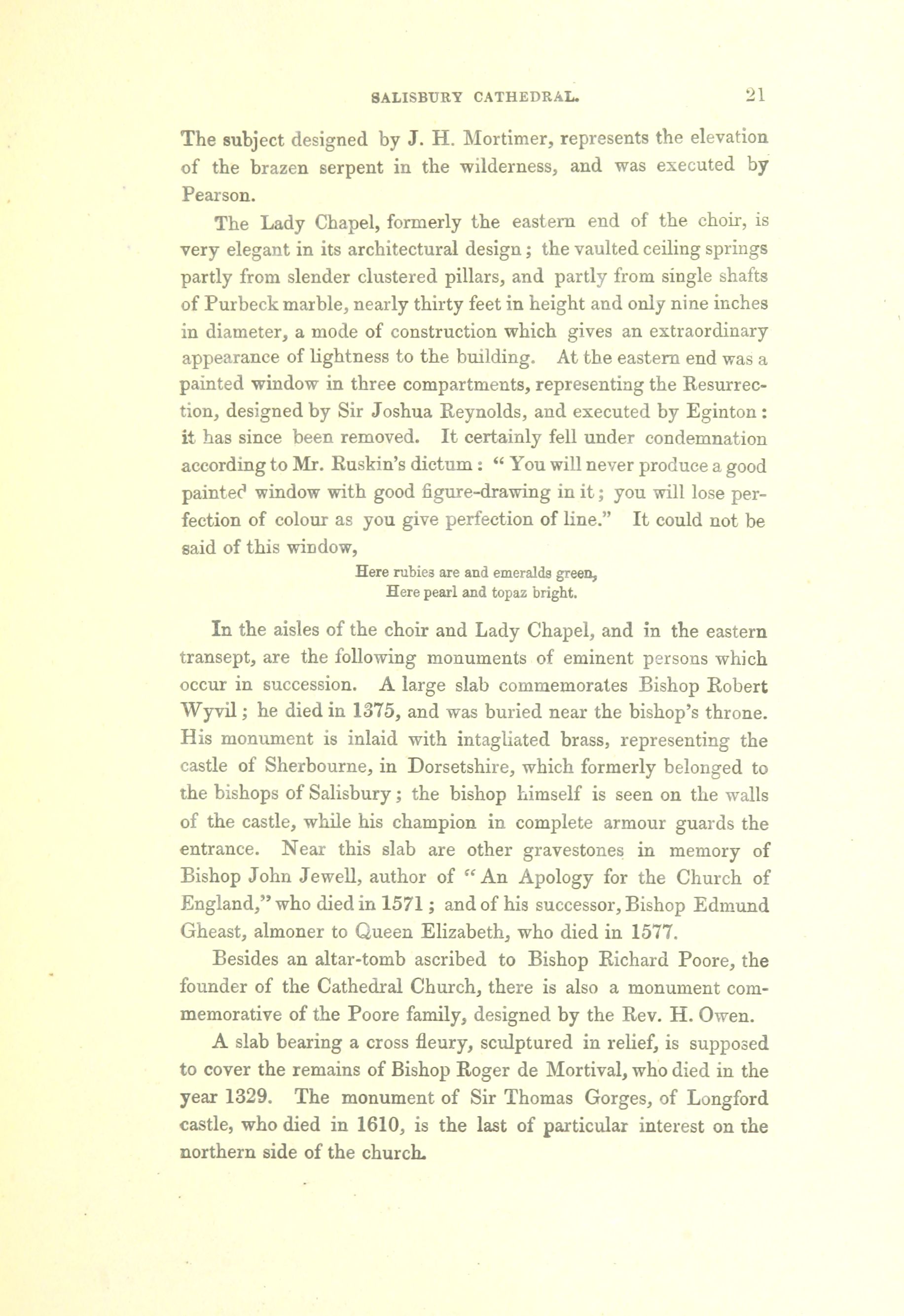 SALISBURY CATHEDRAL. 21

The subject designed by J. H. Mortimer, represents the elevation of the brazen serpent in the wilderness, and was executed by Pearson.

The Lady Chapel, formerly the eastern end of the choir, is very elegant in its architectural design; the vaulted ceiling springs partly from slender clustered pillars, and partly from single shafts of Purbeck marble, nearly thirty feet in height and only nine inches in diameter, a mode of construction which gives an extraordinary appearance of lightness to the building. At the eastern end was a painted window in three compartments, representing the Resurrection, designed by Sir Joshua Reynolds, and executed by Eginton: it has since been removed. It certainly fell under condemnation according to Mr. Ruskin's dictum: "You will never produce a good painted window with good figure-drawing in it; you will lose perfection of colour as you give perfection of line." It could not be said of this window,

Here rubies are and emeralds green,
Here pearl and topaz bright.

In the aisles of the choir and Lady Chapel, and in the eastern transept, are the following monuments of eminent persons which occur in succession. A large slab commemorates Bishop Robert Wyvil; he died in 1375, and was buried near the bishop's throne. His monument is inlaid with intagliated brass, representing the castle of Sherbourne, in Dorsetshire, which formerly belonged to the bishops of Salisbury; the bishop himself is seen on the walls of the castle, while his champion in complete armour guards the entrance. Near this slab are other gravestones in memory of Bishop John Jewell, author of "An Apology for the Church of England," who died in 1571; and of his successor, Bishop Edmund Gheast, almoner to Queen Elizabeth, who died in 1577.

Besides an altar-tomb ascribed to Bishop Richard Poore, the founder of the Cathedral Church, there is also a monument commemorative of the Poore family, designed by the Rev. H. Owen.

A slab bearing a cross fleury, sculptured in relief, is supposed to cover the remains of Bishop Roger de Mortival, who died in the year 1329. The monument of Sir Thomas Gorges, of Longford castle, who died in 1610, is the last of particular interest on the northern side of the church.